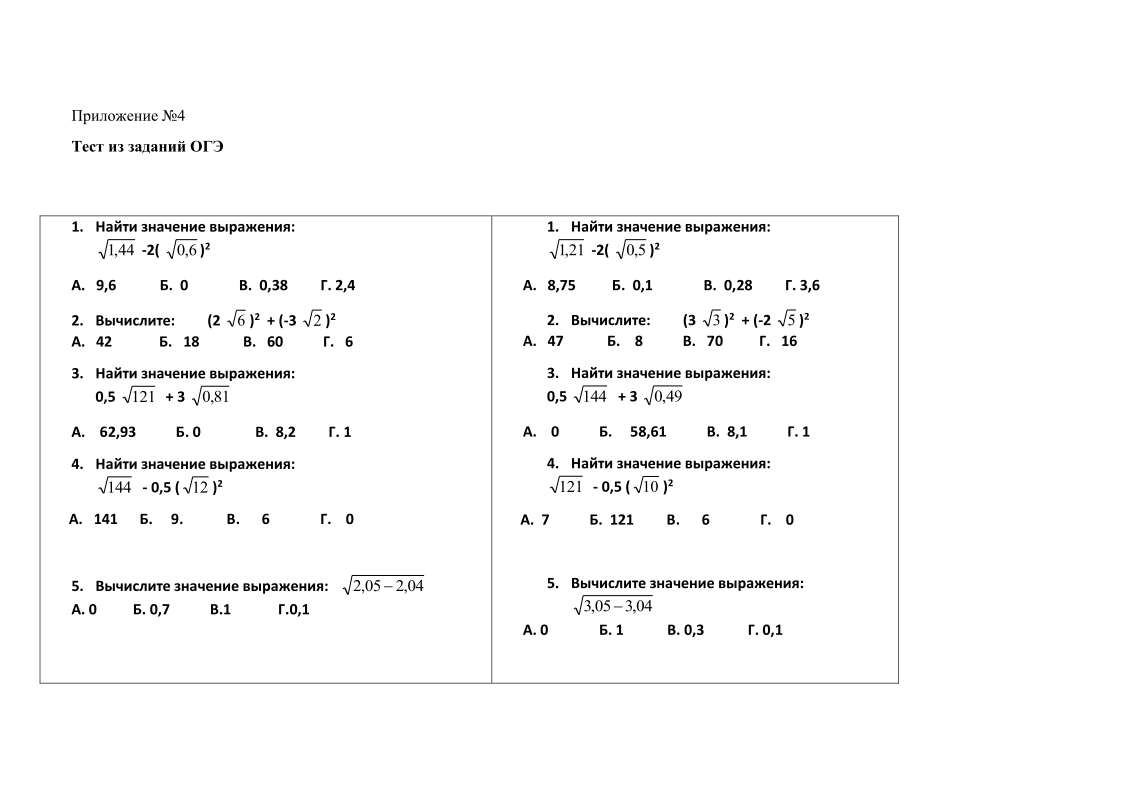 Приложение №4

Тест из заданий ОГЭ

1. Найти значение выражения:
$\sqrt{1,44}$ -2( $\sqrt{0,6}$ )²

А. 9,6 Б. 0 В. 0,38 Г. 2,4

2. Вычислите: (2 $\sqrt{6}$ )² + (-3 $\sqrt{2}$ )²
А. 42 Б. 18 В. 60 Г. 6

3. Найти значение выражения:
0,5 $\sqrt{121}$ + 3 $\sqrt{0,81}$

А. 62,93 Б. 0 В. 8,2 Г. 1

4. Найти значение выражения:
$\sqrt{144}$ - 0,5 ( $\sqrt{12}$ )²

А. 141 Б. 9. В. 6 Г. 0

5. Вычислите значение выражения: $\sqrt{2,05-2,04}$
А. 0 Б. 0,7 В.1 Г.0,1

1. Найти значение выражения:
$\sqrt{1,21}$ -2( $\sqrt{0,5}$ )²

А. 8,75 Б. 0,1 В. 0,28 Г. 3,6

2. Вычислите: (3 $\sqrt{3}$ )² + (-2 $\sqrt{5}$ )²
А. 47 Б. 8 В. 70 Г. 16

3. Найти значение выражения:
0,5 $\sqrt{144}$ + 3 $\sqrt{0,49}$

А. 0 Б. 58,61 В. 8,1 Г. 1

4. Найти значение выражения:
$\sqrt{121}$ - 0,5 ( $\sqrt{10}$ )²

А. 7 Б. 121 В. 6 Г. 0

5. Вычислите значение выражения:
$\sqrt{3,05-3,04}$
А. 0 Б. 1 В. 0,3 Г. 0,1